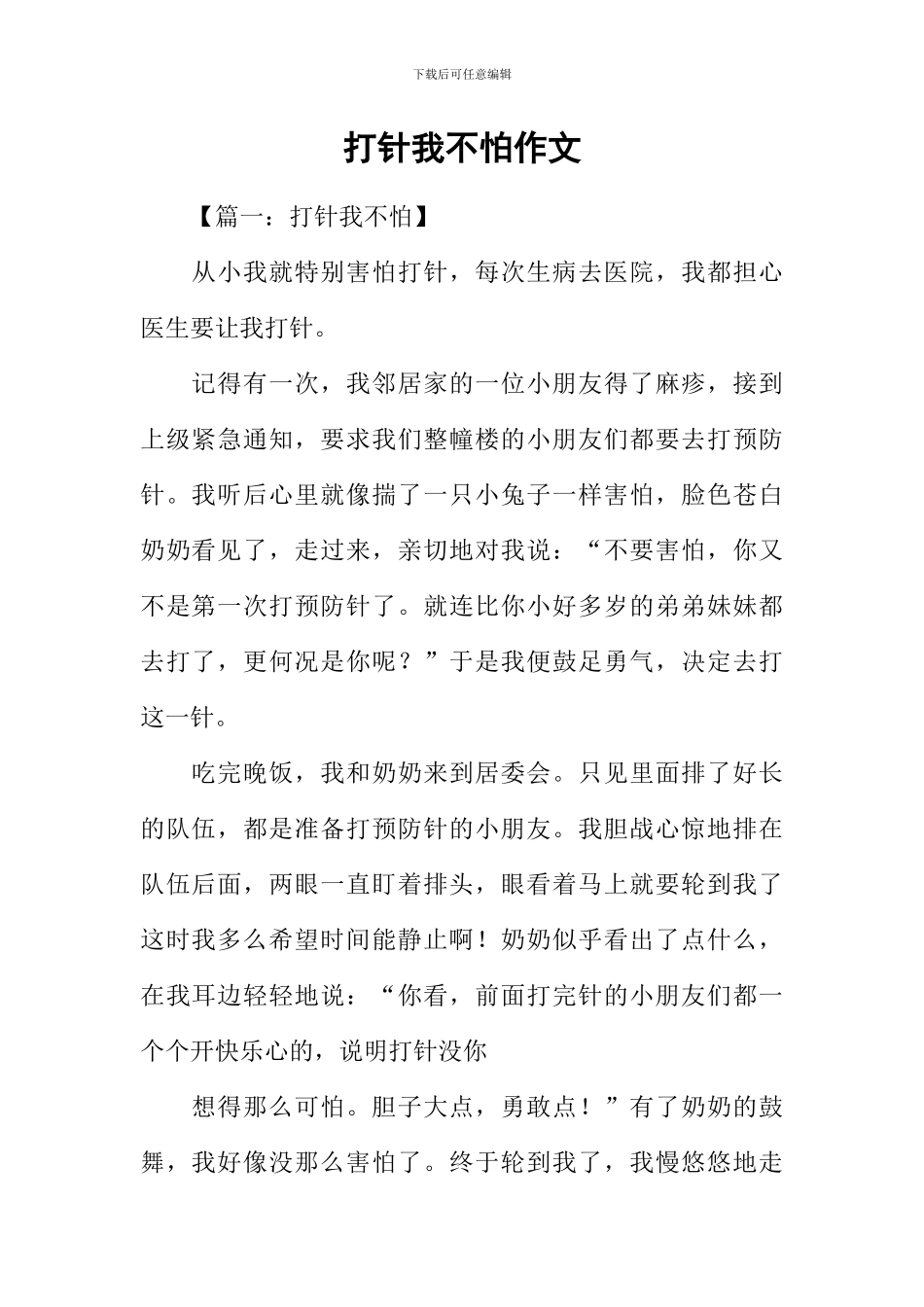 下载后可任意编辑

打针我不怕作文

【篇一：打针我不怕】

从小我就特别害怕打针，每次生病去医院，我都担心医生要让我打针。

记得有一次，我邻居家的一位小朋友得了麻疹，接到上级紧急通知，要求我们整幢楼的小朋友们都要去打预防针。我听后心里就像揣了一只小兔子一样害怕，脸色苍白奶奶看见了，走过来，亲切地对我说：“不要害怕，你又不是第一次打预防针了。就连比你小好多岁的弟弟妹妹都去打了，更何况是你呢？”于是我便鼓足勇气，决定去打这一针。

吃完晚饭，我和奶奶来到居委会。只见里面排了好长的队伍，都是准备打预防针的小朋友。我胆战心惊地排在队伍后面，两眼一直盯着排头，眼看着马上就要轮到我了这时我多么希望时间能静止啊！奶奶似乎看出了点什么，在我耳边轻轻地说：“你看，前面打完针的小朋友们都一个个开快乐心的，说明打针没你

想得那么可怕。胆子大点，勇敢点！”有了奶奶的鼓舞，我好像没那么害怕了。终于轮到我了，我慢悠悠地走